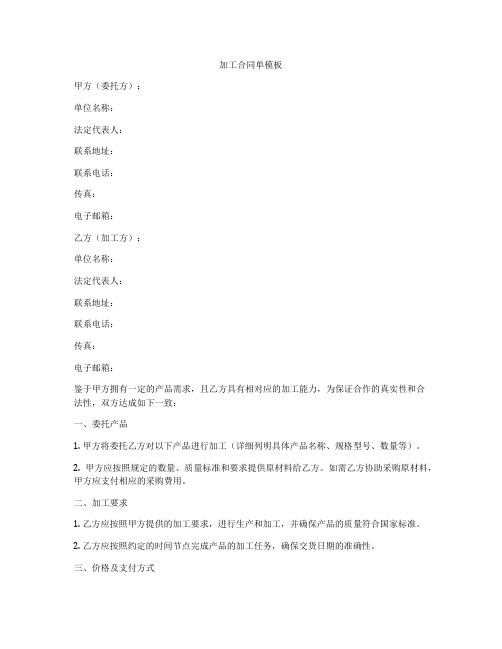 加工合同单模板

甲方（委托方）：

单位名称：

法定代表人：

联系地址：

联系电话：

传真：

电子邮箱：

乙方（加工方）：

单位名称：

法定代表人：

联系地址：

联系电话：

传真：

电子邮箱：

鉴于甲方拥有一定的产品需求，且乙方具有相对应的加工能力，为保证合作的真实性和合法性，双方达成如下一致：

一、委托产品

1. 甲方将委托乙方对以下产品进行加工（详细列明具体产品名称、规格型号、数量等）。

2. 甲方应按照规定的数量、质量标准和要求提供原材料给乙方。如需乙方协助采购原材料，甲方应支付相应的采购费用。

二、加工要求

1. 乙方应按照甲方提供的加工要求，进行生产和加工，并确保产品的质量符合国家标准。

2. 乙方应按照约定的时间节点完成产品的加工任务，确保交货日期的准确性。

三、价格及支付方式